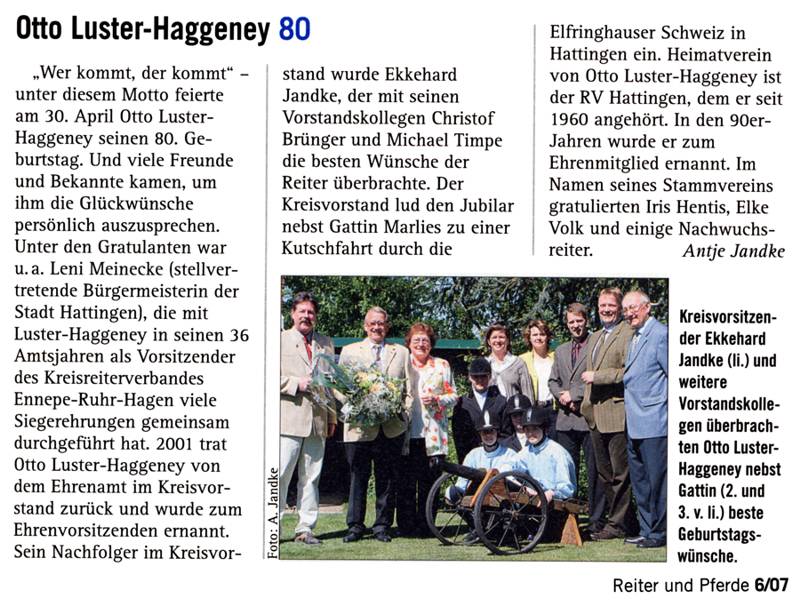 Otto Luster-Haggeney 80

„Wer kommt, der kommt" – unter diesem Motto feierte am 30. April Otto Luster-Haggeney seinen 80. Geburtstag. Und viele Freunde und Bekannte kamen, um ihm die Glückwünsche persönlich auszusprechen. Unter den Gratulanten war u. a. Leni Meinecke (stellvertretende Bürgermeisterin der Stadt Hattingen), die mit Luster-Haggeney in seinen 36 Amtsjahren als Vorsitzender des Kreisreiterverbandes Ennepe-Ruhr-Hagen viele Siegerehrungen gemeinsam durchgeführt hat. 2001 trat Otto Luster-Haggeney von dem Ehrenamt im Kreisvorstand zurück und wurde zum Ehrenvorsitzenden ernannt. Sein Nachfolger im Kreisvorstand wurde Ekkehard Jandke, der mit seinen Vorstandskollegen Christof Brünger und Michael Timpe die besten Wünsche der Reiter überbrachte. Der Kreisvorstand lud den Jubilar nebst Gattin Marlies zu einer Kutschfahrt durch die Elfringhauser Schweiz in Hattingen ein. Heimatverein von Otto Luster-Haggeney ist der RV Hattingen, dem er seit 1960 angehört. In den 90er-Jahren wurde er zum Ehrenmitglied ernannt. Im Namen seines Stammvereins gratulierten Iris Hentis, Elke Volk und einige Nachwuchsreiter. Antje Jandke

Foto: A. Jandke

Kreisvorsitzender Ekkehard Jandke (li.) und weitere Vorstandskollegen überbrachten Otto Luster-Haggeney nebst Gattin (2. und 3. v. li.) beste Geburtstagswünsche.

Reiter und Pferde 6/07